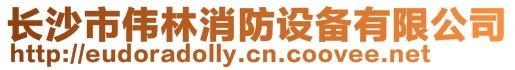 长沙市伟林消防设备有限公司
http://eudoradolly.cn.coovee.net